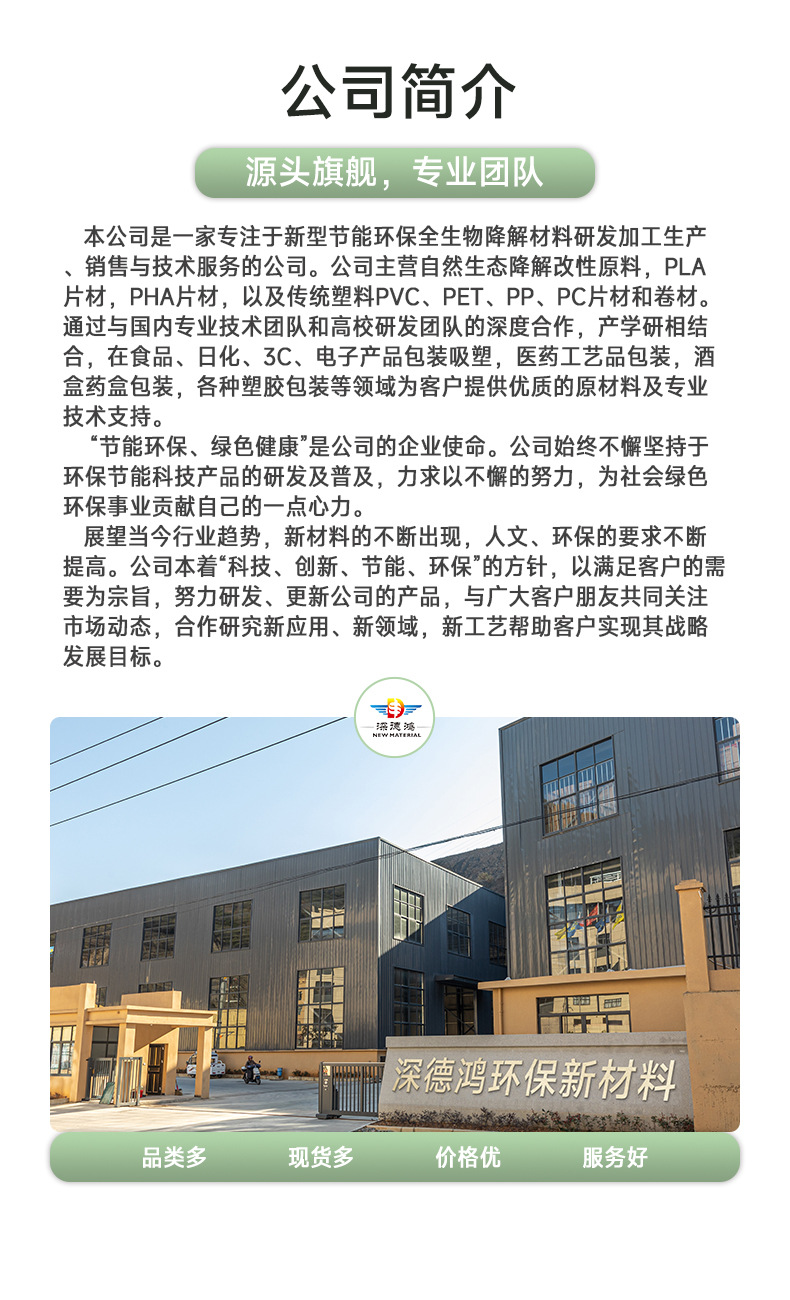 公司简介

源头旗舰，专业团队

本公司是一家专注于新型节能环保全生物降解材料研发加工生产、销售与技术服务的公司。公司主营自然生态降解改性原料，PLA片材，PHA片材，以及传统塑料PVC、PET、PP、PC片材和卷材。通过与国内专业技术团队和高校研发团队的深度合作，产学研相结合，在食品、日化、3C、电子产品包装吸塑，医药工艺品包装，酒盒药盒包装，各种塑胶包装等领域为客户提供优质的原材料及专业技术支持。

“节能环保、绿色健康”是公司的企业使命。公司始终不懈坚持于环保节能科技产品的研发及普及，力求以不懈的努力，为社会绿色环保事业贡献自己的一点心力。

展望当今行业趋势，新材料的不断出现，人文、环保的要求不断提高。公司本着“科技、创新、节能、环保”的方针，以满足客户的需要为宗旨，努力研发、更新公司的产品，与广大客户朋友共同关注市场动态，合作研究新应用、新领域，新工艺帮助客户实现其战略发展目标。

深德鸿
NEW MATERIAL

深德鸿环保新材料

品类多 现货多 价格优 服务好